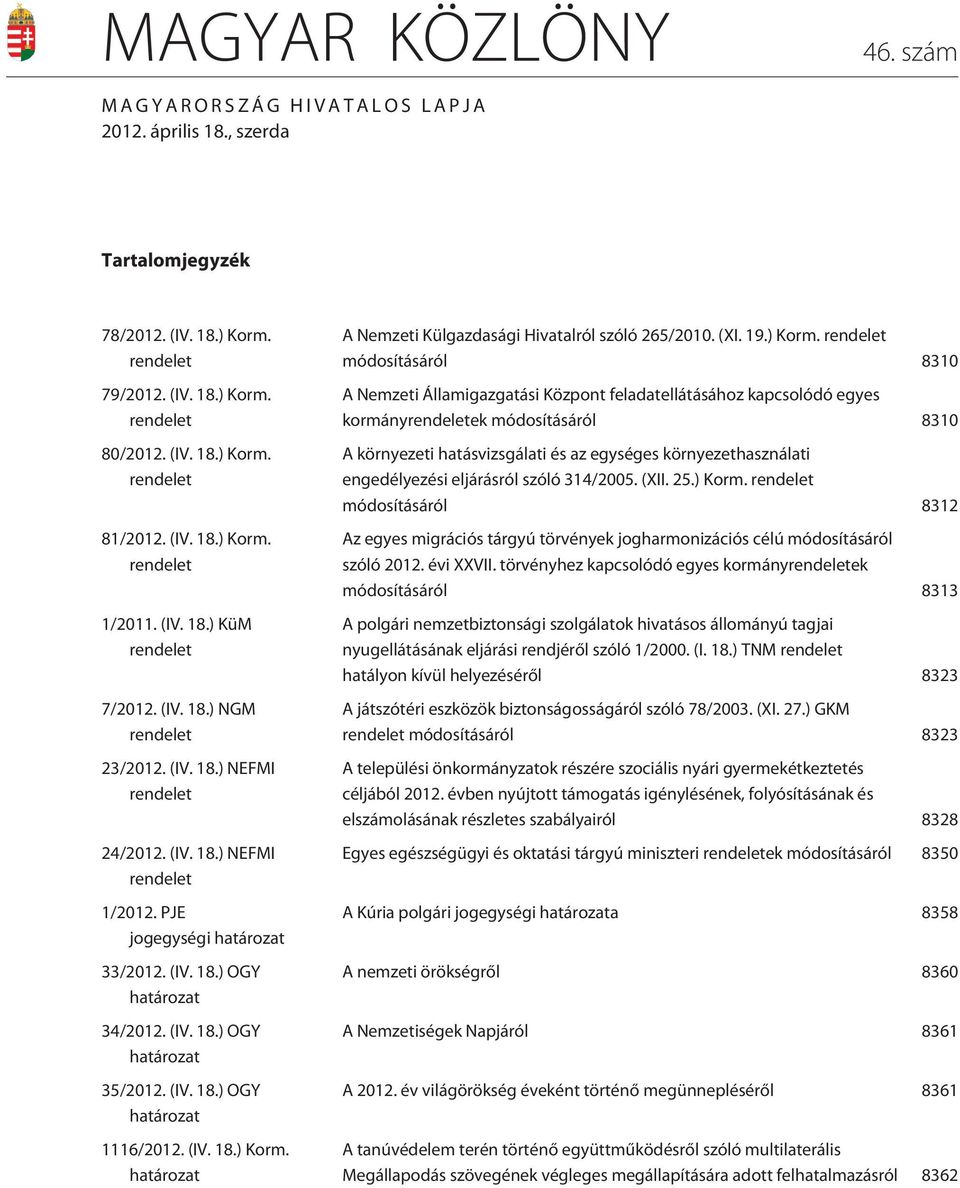 MAGYAR KÖZLÖNY 46. szám

MAGYARORSZÁG HIVATALOS LAPJA
2012. április 18., szerda

Tartalomjegyzék

| | | |
|---|---|---|
| 78/2012. (IV. 18.) Korm. rendelet | A Nemzeti Külgazdasági Hivatalról szóló 265/2010. (XI. 19.) Korm. rendelet módosításáról | 8310 |
| 79/2012. (IV. 18.) Korm. rendelet | A Nemzeti Államigazgatási Központ feladatellátásához kapcsolódó egyes kormányrendeletek módosításáról | 8310 |
| 80/2012. (IV. 18.) Korm. rendelet | A környezeti hatásvizsgálati és az egységes környezethasználati engedélyezési eljárásról szóló 314/2005. (XII. 25.) Korm. rendelet módosításáról | 8312 |
| 81/2012. (IV. 18.) Korm. rendelet | Az egyes migrációs tárgyú törvények jogharmonizációs célú módosításáról szóló 2012. évi XXVII. törvényhez kapcsolódó egyes kormányrendeletek módosításáról | 8313 |
| 1/2011. (IV. 18.) KüM rendelet | A polgári nemzetbiztonsági szolgálatok hivatásos állományú tagjai nyugellátásának eljárási rendjéről szóló 1/2000. (I. 18.) TNM rendelet hatályon kívül helyezéséről | 8323 |
| 7/2012. (IV. 18.) NGM rendelet | A játszótéri eszközök biztonságosságáról szóló 78/2003. (XI. 27.) GKM rendelet módosításáról | 8323 |
| 23/2012. (IV. 18.) NEFMI rendelet | A települési önkormányzatok részére szociális nyári gyermekétkeztetés céljából 2012. évben nyújtott támogatás igénylésének, folyósításának és elszámolásának részletes szabályairól | 8328 |
| 24/2012. (IV. 18.) NEFMI rendelet | Egyes egészségügyi és oktatási tárgyú miniszteri rendeletek módosításáról | 8350 |
| 1/2012. PJE jogegységi határozat | A Kúria polgári jogegységi határozata | 8358 |
| 33/2012. (IV. 18.) OGY határozat | A nemzeti örökségről | 8360 |
| 34/2012. (IV. 18.) OGY határozat | A Nemzetiségek Napjáról | 8361 |
| 35/2012. (IV. 18.) OGY határozat | A 2012. év világörökség éveként történő megünnepléséről | 8361 |
| 1116/2012. (IV. 18.) Korm. határozat | A tanúvédelem terén történő együttműködésről szóló multilaterális Megállapodás szövegének végleges megállapítására adott felhatalmazásról | 8362 |